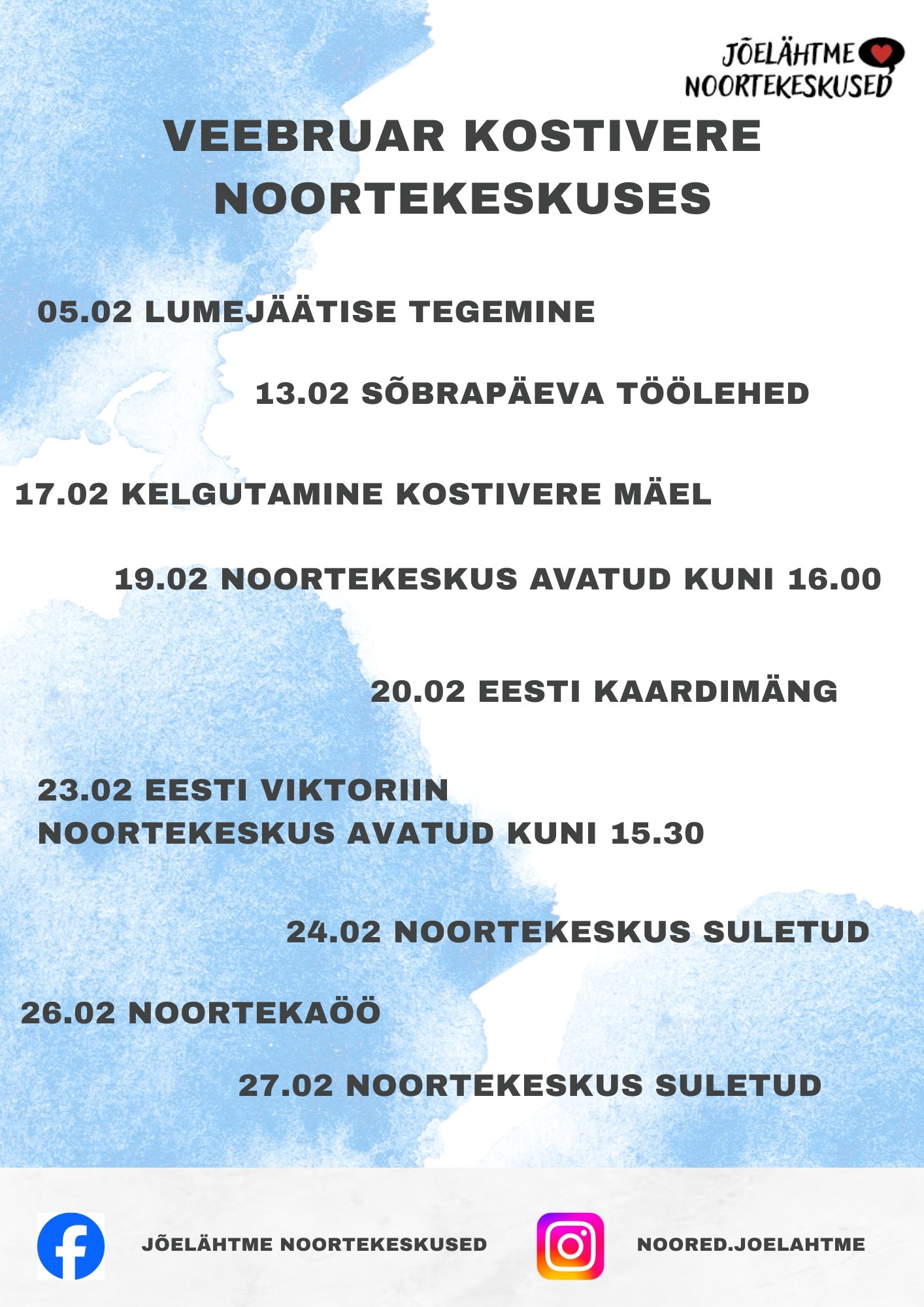 JÕELÄHTME NOORTEKESKUSED

VEEBRUAR KOSTIVERE NOORTEKESKUSES

05.02 LUMEJÄÄTISE TEGEMINE

13.02 SÕBRAPÄEVA TÖÖLEHED

17.02 KELGUTAMINE KOSTIVERE MÄEL

19.02 NOORTEKESKUS AVATUD KUNI 16.00

20.02 EESTI KAARDIMÄNG

23.02 EESTI VIKTORIIN
NOORTEKESKUS AVATUD KUNI 15.30

24.02 NOORTEKESKUS SULETUD

26.02 NOORTEKAÖÖ

27.02 NOORTEKESKUS SULETUD

JÕELÄHTME NOORTEKESKUSED

NOORED.JOELAHTME